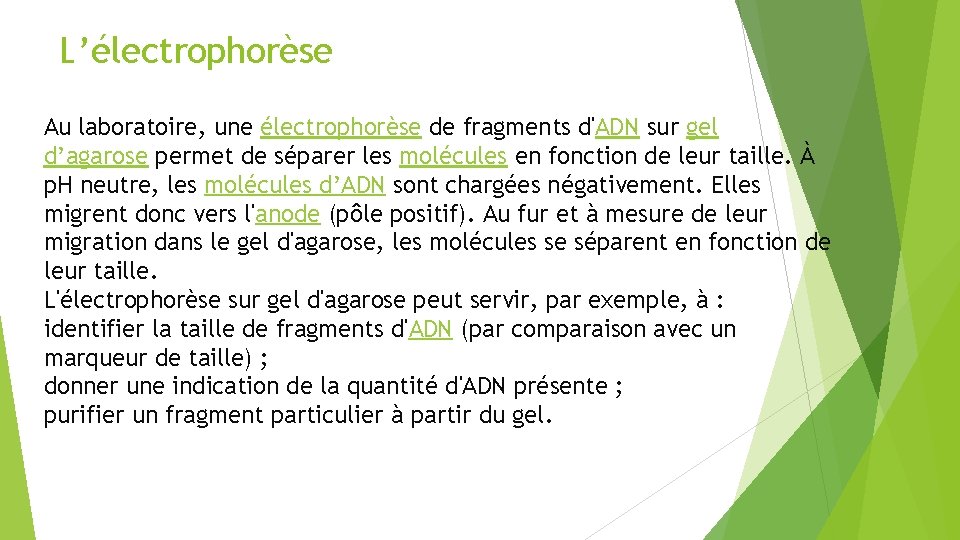 L’électrophorèse

Au laboratoire, une électrophorèse de fragments d'ADN sur gel d’agarose permet de séparer les molécules en fonction de leur taille. À pH neutre, les molécules d’ADN sont chargées négativement. Elles migrent donc vers l'anode (pôle positif). Au fur et à mesure de leur migration dans le gel d'agarose, les molécules se séparent en fonction de leur taille.
L'électrophorèse sur gel d'agarose peut servir, par exemple, à : identifier la taille de fragments d'ADN (par comparaison avec un marqueur de taille) ;
donner une indication de la quantité d'ADN présente ;
purifier un fragment particulier à partir du gel.